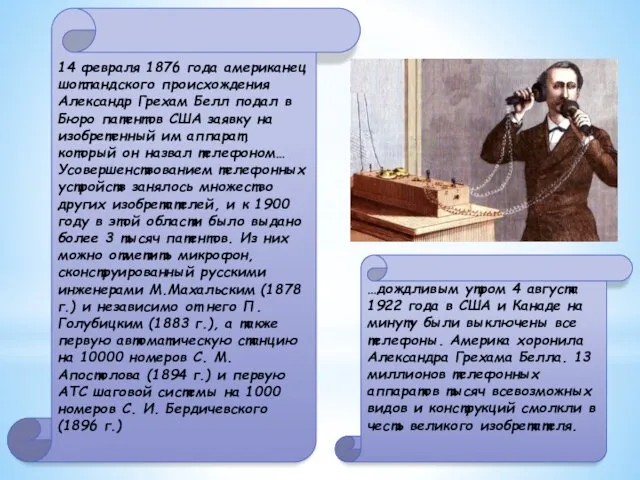 14 февраля 1876 года американец шотландского происхождения Александр Грехам Белл подал в Бюро патентов США заявку на изобретенный им аппарат, который он назвал телефоном… Усовершенствованием телефонных устройств занялось множество других изобретателей, и к 1900 году в этой области было выдано более 3 тысяч патентов. Из них можно отметить микрофон, сконструированный русскими инженерами М.Махальским (1878 г.) и независимо от него П. Голубицким (1883 г.), а также первую автоматическую станцию на 10000 номеров С. М. Апостолова (1894 г.) и первую АТС шаговой системы на 1000 номеров С. И. Бердичевского (1896 г.)

…дождливым утром 4 августа 1922 года в США и Канаде на минуту были выключены все телефоны. Америка хоронила Александра Грехама Белла. 13 миллионов телефонных аппаратов тысяч всевозможных видов и конструкций смолкли в честь великого изобретателя.